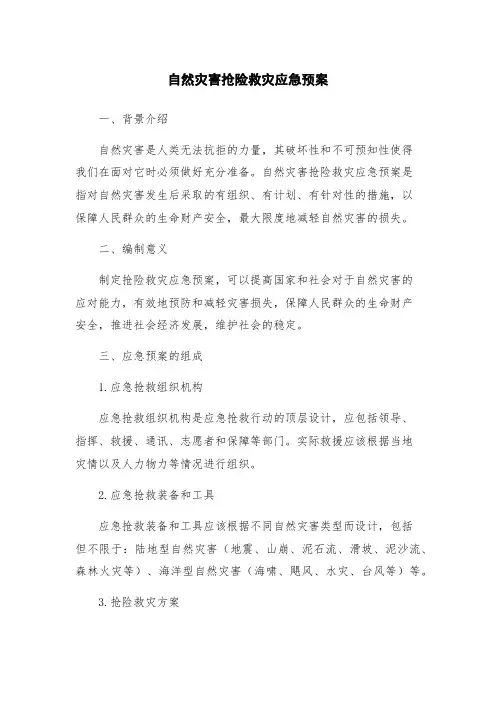 自然灾害抢险救灾应急预案

一、背景介绍

自然灾害是人类无法抗拒的力量，其破坏性和不可预知性使得我们在面对它时必须做好充分准备。自然灾害抢险救灾应急预案是指对自然灾害发生后采取的有组织、有计划、有针对性的措施，以保障人民群众的生命财产安全，最大限度地减轻自然灾害的损失。

二、编制意义

制定抢险救灾应急预案，可以提高国家和社会对于自然灾害的应对能力，有效地预防和减轻灾害损失，保障人民群众的生命财产安全，推进社会经济发展，维护社会的稳定。

三、应急预案的组成

1.应急抢救组织机构

应急抢救组织机构是应急抢救行动的顶层设计，应包括领导、指挥、救援、通讯、志愿者和保障等部门。实际救援应该根据当地灾情以及人力物力等情况进行组织。

2.应急抢救装备和工具

应急抢救装备和工具应该根据不同自然灾害类型而设计，包括但不限于：陆地型自然灾害（地震、山崩、泥石流、滑坡、泥沙流、森林火灾等）、海洋型自然灾害（海啸、飓风、水灾、台风等）等。

3.抢险救灾方案